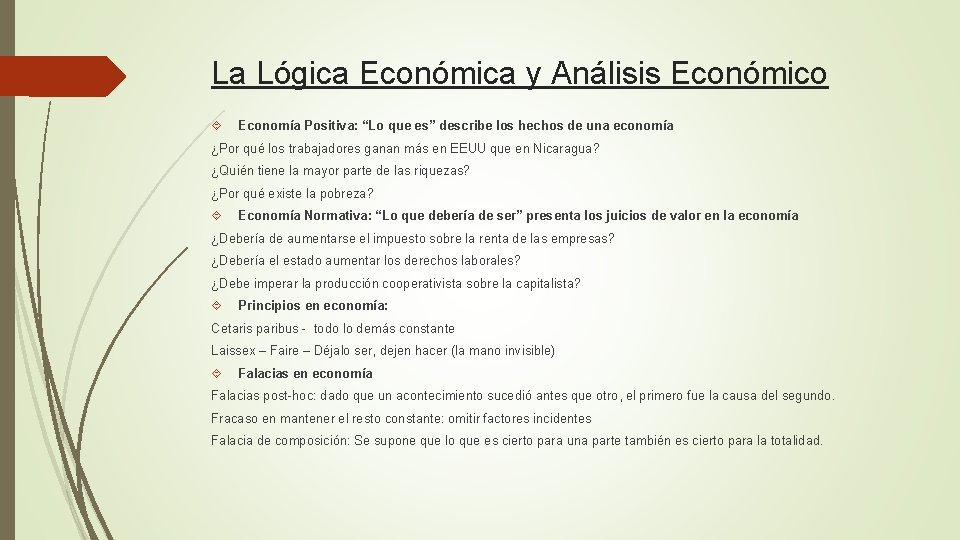 La Lógica Económica y Análisis Económico

Economía Positiva: “Lo que es” describe los hechos de una economía

¿Por qué los trabajadores ganan más en EEUU que en Nicaragua?

¿Quién tiene la mayor parte de las riquezas?

¿Por qué existe la pobreza?

Economía Normativa: “Lo que debería de ser” presenta los juicios de valor en la economía

¿Debería de aumentarse el impuesto sobre la renta de las empresas?

¿Debería el estado aumentar los derechos laborales?

¿Debe imperar la producción cooperativista sobre la capitalista?

Principios en economía:

Cetaris paribus - todo lo demás constante

Laissex – Faire – Déjalo ser, dejen hacer (la mano invisible)

Falacias en economía

Falacias post-hoc: dado que un acontecimiento sucedió antes que otro, el primero fue la causa del segundo.

Fracaso en mantener el resto constante: omitir factores incidentes

Falacia de composición: Se supone que lo que es cierto para una parte también es cierto para la totalidad.